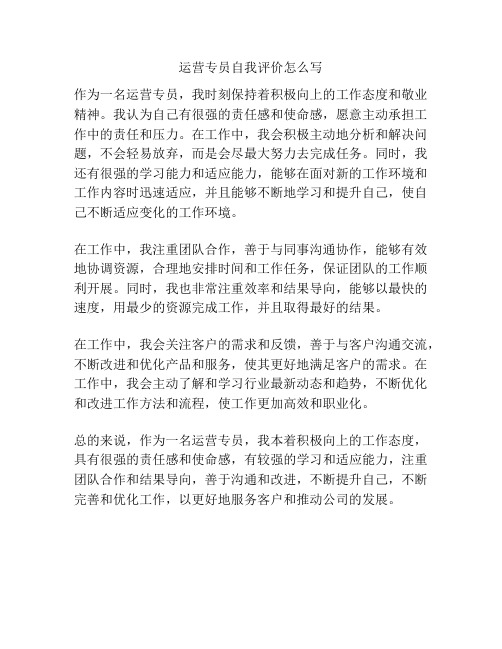 运营专员自我评价怎么写

作为一名运营专员，我时刻保持着积极向上的工作态度和敬业精神。我认为自己有很强的责任感和使命感，愿意主动承担工作中的责任和压力。在工作中，我会积极主动地分析和解决问题，不会轻易放弃，而是会尽最大努力去完成任务。同时，我还有很强的学习能力和适应能力，能够在面对新的工作环境和工作内容时迅速适应，并且能够不断地学习和提升自己，使自己不断适应变化的工作环境。

在工作中，我注重团队合作，善于与同事沟通协作，能够有效地协调资源，合理地安排时间和工作任务，保证团队的工作顺利开展。同时，我也非常注重效率和结果导向，能够以最快的速度，用最少的资源完成工作，并且取得最好的结果。

在工作中，我会关注客户的需求和反馈，善于与客户沟通交流，不断改进和优化产品和服务，使其更好地满足客户的需求。在工作中，我会主动了解和学习行业最新动态和趋势，不断优化和改进工作方法和流程，使工作更加高效和职业化。

总的来说，作为一名运营专员，我本着积极向上的工作态度，具有很强的责任感和使命感，有较强的学习和适应能力，注重团队合作和结果导向，善于沟通和改进，不断提升自己，不断完善和优化工作，以更好地服务客户和推动公司的发展。